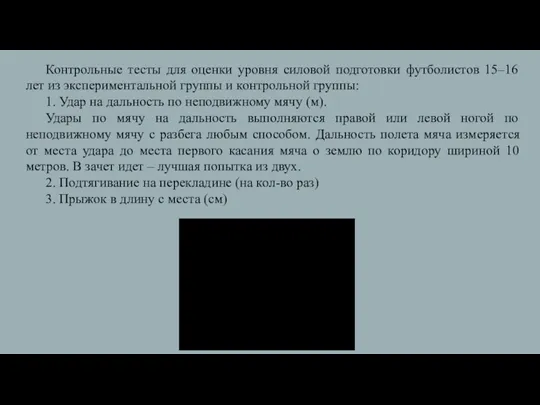 Контрольные тесты для оценки уровня силовой подготовки футболистов 15–16 лет из экспериментальной группы и контрольной группы:

1. Удар на дальность по неподвижному мячу (м).

Удары по мячу на дальность выполняются правой или левой ногой по неподвижному мячу с разбега любым способом. Дальность полета мяча измеряется от места удара до места первого касания мяча о землю по коридору шириной 10 метров. В зачет идет – лучшая попытка из двух.

2. Подтягивание на перекладине (на кол-во раз)

3. Прыжок в длину с места (см)